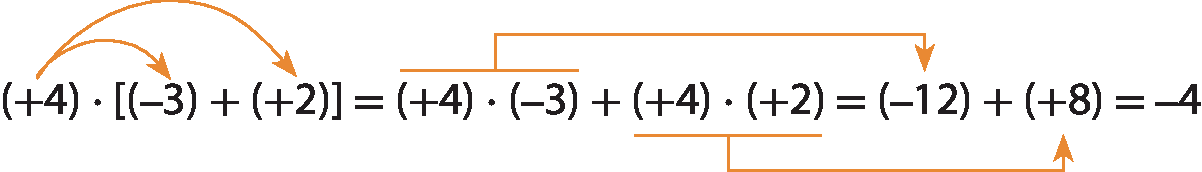 $(+4) \cdot [(-3) + (+2)] = (+4) \cdot (-3) + (+4) \cdot (+2) = (-12) + (+8) = -4$